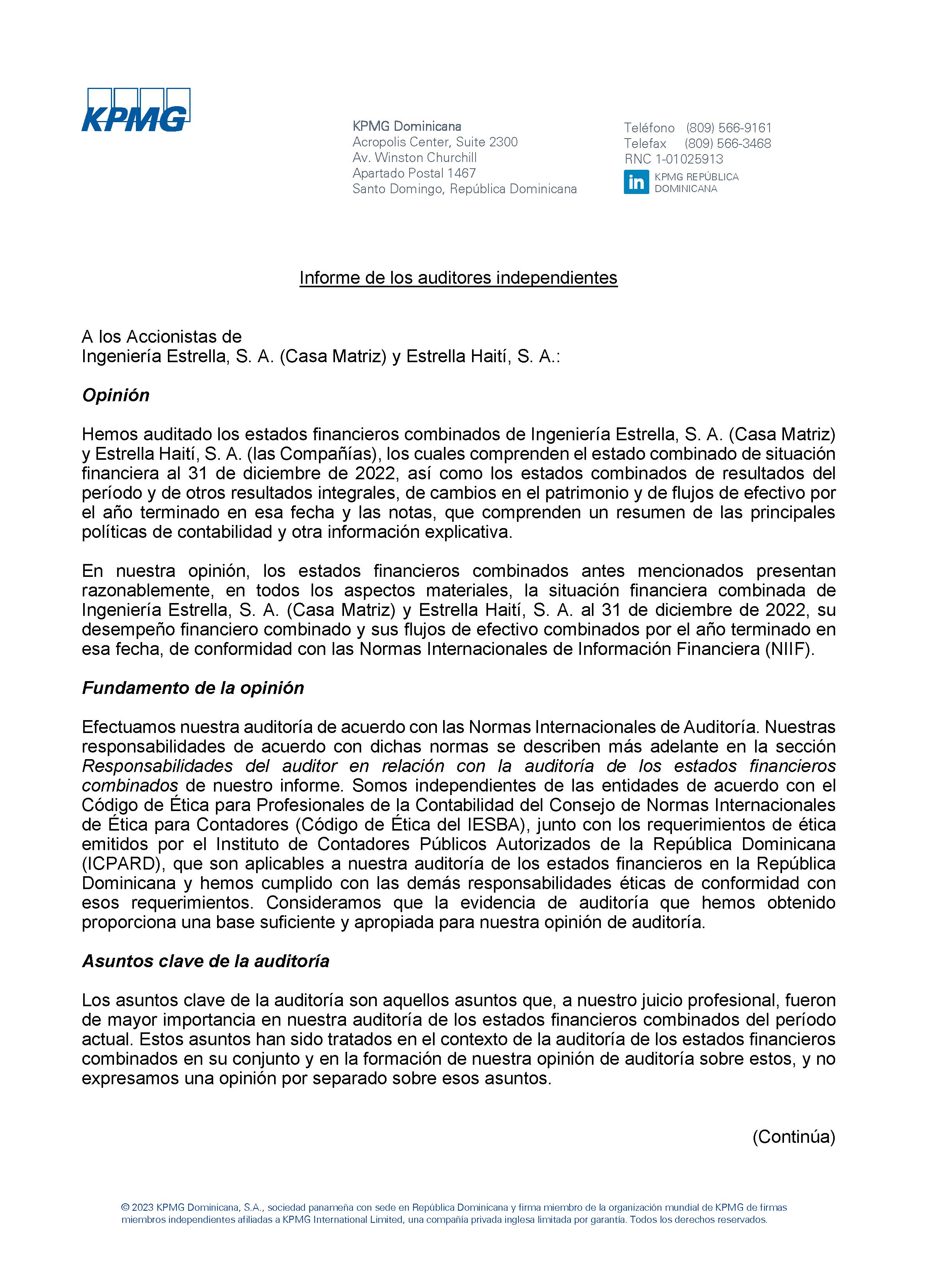 KPMG

KPMG Dominicana
Acropolis Center, Suite 2300
Av. Winston Churchill
Apartado Postal 1467
Santo Domingo, República Dominicana

Teléfono (809) 566-9161
Telefax (809) 566-3468
RNC 1-01025913
in KPMG REPÚBLICA DOMINICANA

Informe de los auditores independientes

A los Accionistas de
Ingeniería Estrella, S. A. (Casa Matriz) y Estrella Haití, S. A.:

Opinión

Hemos auditado los estados financieros combinados de Ingeniería Estrella, S. A. (Casa Matriz) y Estrella Haití, S. A. (las Compañías), los cuales comprenden el estado combinado de situación financiera al 31 de diciembre de 2022, así como los estados combinados de resultados del período y de otros resultados integrales, de cambios en el patrimonio y de flujos de efectivo por el año terminado en esa fecha y las notas, que comprenden un resumen de las principales políticas de contabilidad y otra información explicativa.

En nuestra opinión, los estados financieros combinados antes mencionados presentan razonablemente, en todos los aspectos materiales, la situación financiera combinada de Ingeniería Estrella, S. A. (Casa Matriz) y Estrella Haití, S. A. al 31 de diciembre de 2022, su desempeño financiero combinado y sus flujos de efectivo combinados por el año terminado en esa fecha, de conformidad con las Normas Internacionales de Información Financiera (NIIF).

Fundamento de la opinión

Efectuamos nuestra auditoría de acuerdo con las Normas Internacionales de Auditoría. Nuestras responsabilidades de acuerdo con dichas normas se describen más adelante en la sección Responsabilidades del auditor en relación con la auditoría de los estados financieros combinados de nuestro informe. Somos independientes de las entidades de acuerdo con el Código de Ética para Profesionales de la Contabilidad del Consejo de Normas Internacionales de Ética para Contadores (Código de Ética del IESBA), junto con los requerimientos de ética emitidos por el Instituto de Contadores Públicos Autorizados de la República Dominicana (ICPARD), que son aplicables a nuestra auditoría de los estados financieros en la República Dominicana y hemos cumplido con las demás responsabilidades éticas de conformidad con esos requerimientos. Consideramos que la evidencia de auditoría que hemos obtenido proporciona una base suficiente y apropiada para nuestra opinión de auditoría.

Asuntos clave de la auditoría

Los asuntos clave de la auditoría son aquellos asuntos que, a nuestro juicio profesional, fueron de mayor importancia en nuestra auditoría de los estados financieros combinados del período actual. Estos asuntos han sido tratados en el contexto de la auditoría de los estados financieros combinados en su conjunto y en la formación de nuestra opinión de auditoría sobre estos, y no expresamos una opinión por separado sobre esos asuntos.

(Continúa)

© 2023 KPMG Dominicana, S.A., sociedad panameña con sede en República Dominicana y firma miembro de la organización mundial de KPMG de firmas miembros independientes afiliadas a KPMG International Limited, una compañía privada inglesa limitada por garantía. Todos los derechos reservados.